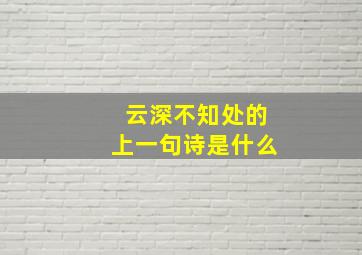 云深不知处的
上一句诗是什么